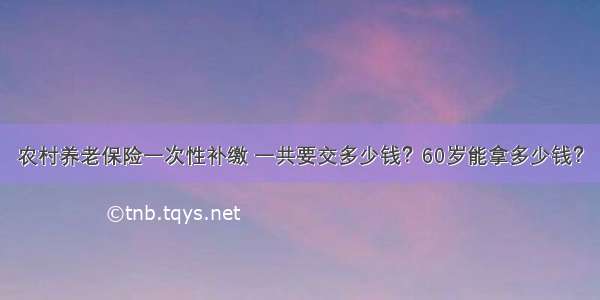 农村养老保险一次性补缴 一共要交多少钱？60岁能拿多少钱？

©tnb.tqys.net